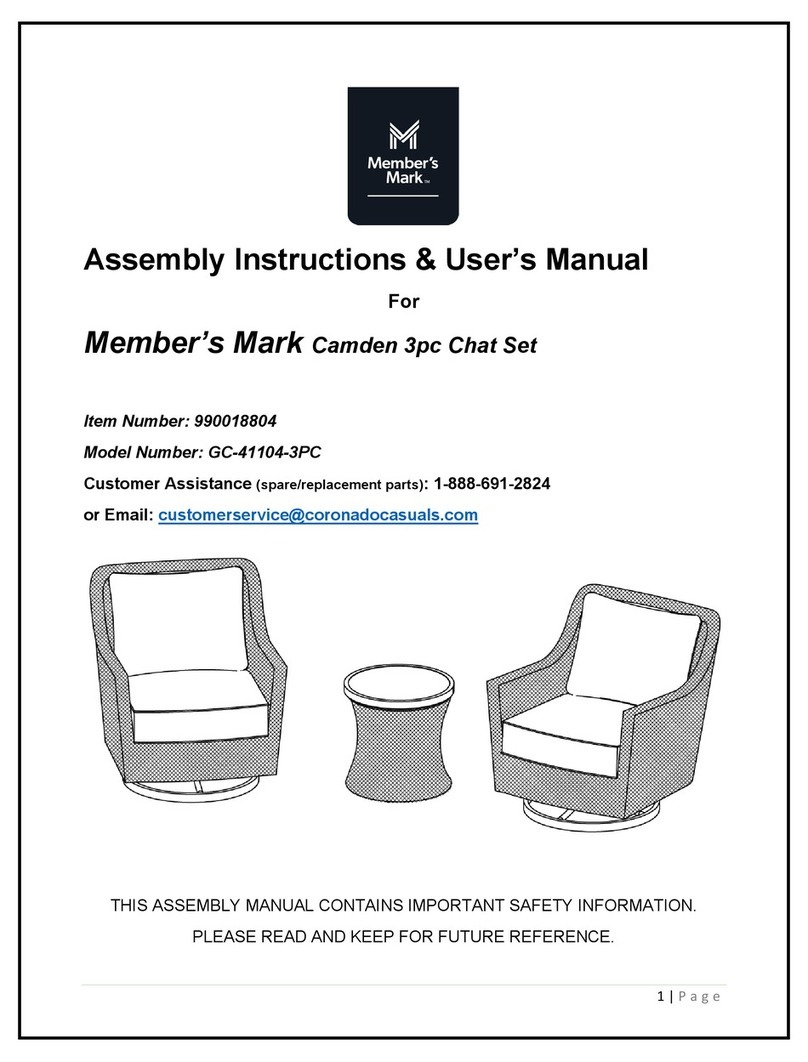 Member's Mark™

Assembly Instructions & User's Manual

For

Member's Mark Camden 3pc Chat Set

Item Number: 990018804

Model Number: GC-41104-3PC

Customer Assistance (spare/replacement parts): 1-888-691-2824

or Email: customerservice@coronadocasuals.com

THIS ASSEMBLY MANUAL CONTAINS IMPORTANT SAFETY INFORMATION.

PLEASE READ AND KEEP FOR FUTURE REFERENCE.

1 | Page